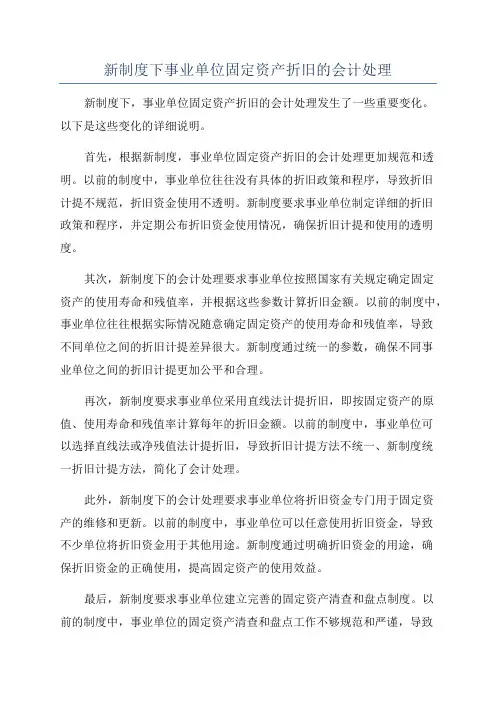 新制度下事业单位固定资产折旧的会计处理

新制度下，事业单位固定资产折旧的会计处理发生了一些重要变化。以下是这些变化的详细说明。

首先，根据新制度，事业单位固定资产折旧的会计处理更加规范和透明。以前的制度中，事业单位往往没有具体的折旧政策和程序，导致折旧计提不规范，折旧资金使用不透明。新制度要求事业单位制定详细的折旧政策和程序，并定期公布折旧资金使用情况，确保折旧计提和使用的透明度。

其次，新制度下的会计处理要求事业单位按照国家有关规定确定固定资产的使用寿命和残值率，并根据这些参数计算折旧金额。以前的制度中，事业单位往往根据实际情况随意确定固定资产的使用寿命和残值率，导致不同单位之间的折旧计提差异很大。新制度通过统一的参数，确保不同事业单位之间的折旧计提更加公平和合理。

再次，新制度要求事业单位采用直线法计提折旧，即按固定资产的原值、使用寿命和残值率计算每年的折旧金额。以前的制度中，事业单位可以选择直线法或净残值法计提折旧，导致折旧计提方法不统一、新制度统一折旧计提方法，简化了会计处理。

此外，新制度下的会计处理要求事业单位将折旧资金专门用于固定资产的维修和更新。以前的制度中，事业单位可以任意使用折旧资金，导致不少单位将折旧资金用于其他用途。新制度通过明确折旧资金的用途，确保折旧资金的正确使用，提高固定资产的使用效益。

最后，新制度要求事业单位建立完善的固定资产清查和盘点制度。以前的制度中，事业单位的固定资产清查和盘点工作不够规范和严谨，导致